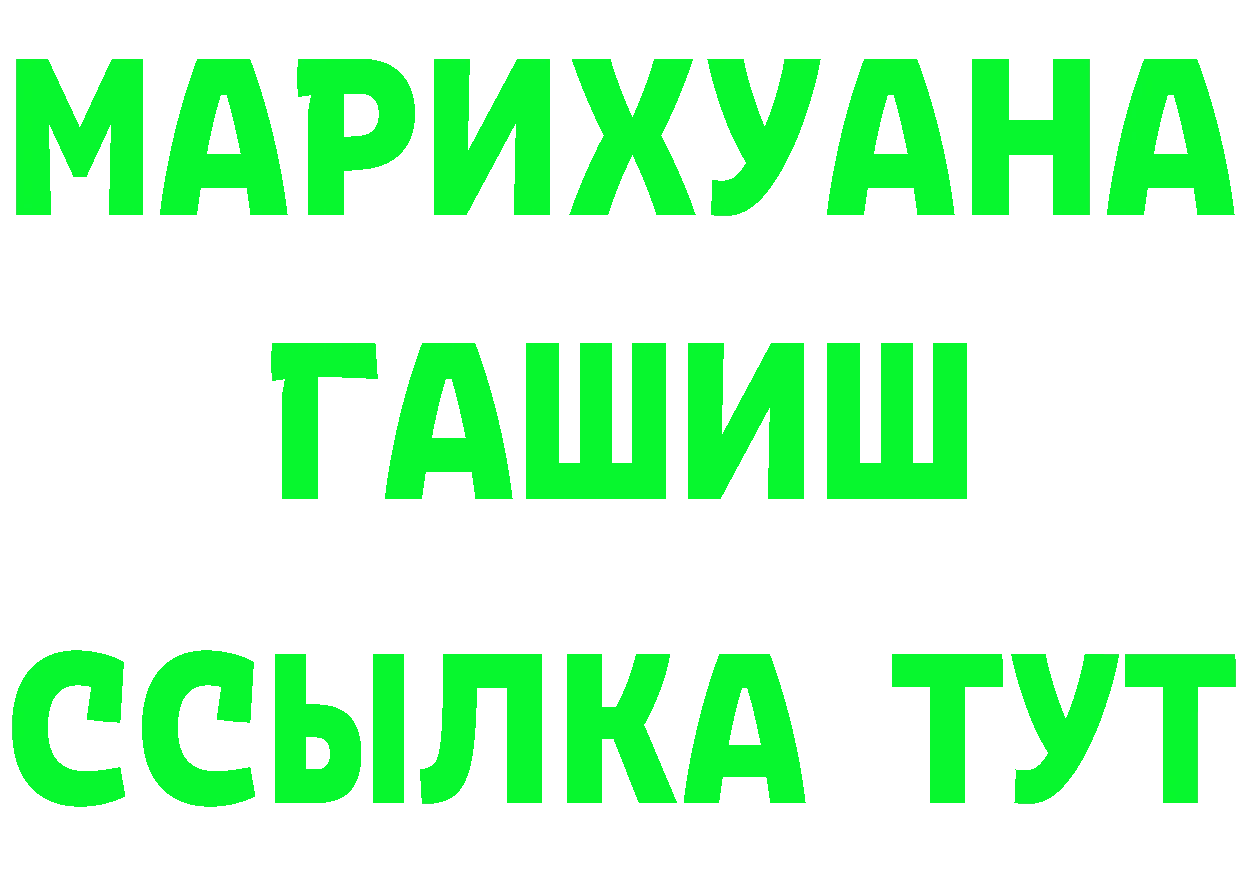 МАРИХУАНА
ГАШИШ
ССЫЛКА ТУТ